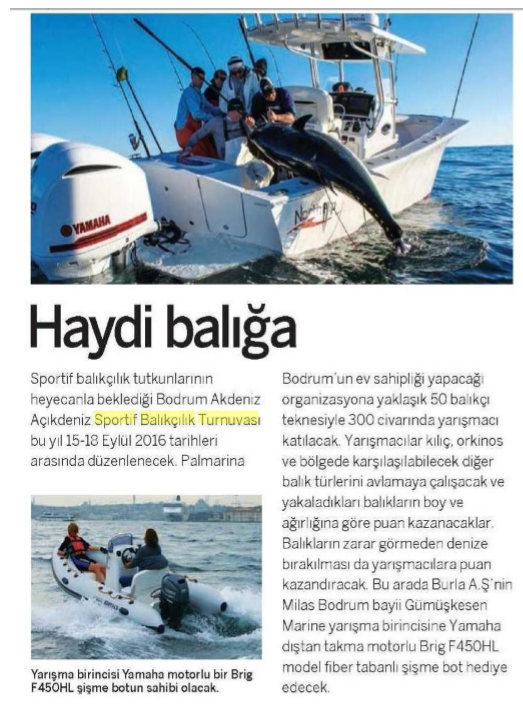 YAMAHA

Haydi balığa

Sportif balıkçılık tutkunlarının heyecanla beklediği Bodrum Akdeniz Açıkdeniz Sportif Balıkçılık Turnuvası bu yıl 15-18 Eylül 2016 tarihleri arasında düzenlenecek. Palmarina

Yarışma birincisi Yamaha motorlu bir Brig F450HL şişme botun sahibi olacak.

Bodrum'un ev sahipliği yapacağı organizasyona yaklaşık 50 balıkçı teknesiyle 300 civarında yarışmacı katılacak. Yarışmacılar kılıç, orkinos ve bölgede karşılaşılabilecek diğer balık türlerini avlamaya çalışacak ve yakaladıkları balıkların boy ve ağırlığına göre puan kazanacaklar. Balıkların zarar görmeden denize bırakılması da yarışmacılara puan kazandıracak. Bu arada Burla A.Ş'nin Milas Bodrum bayii Gümüşkesen Marine yarışma birincisine Yamaha dıştan takma motorlu Brig F450HL model fiber tabanlı şişme bot hediye edecek.